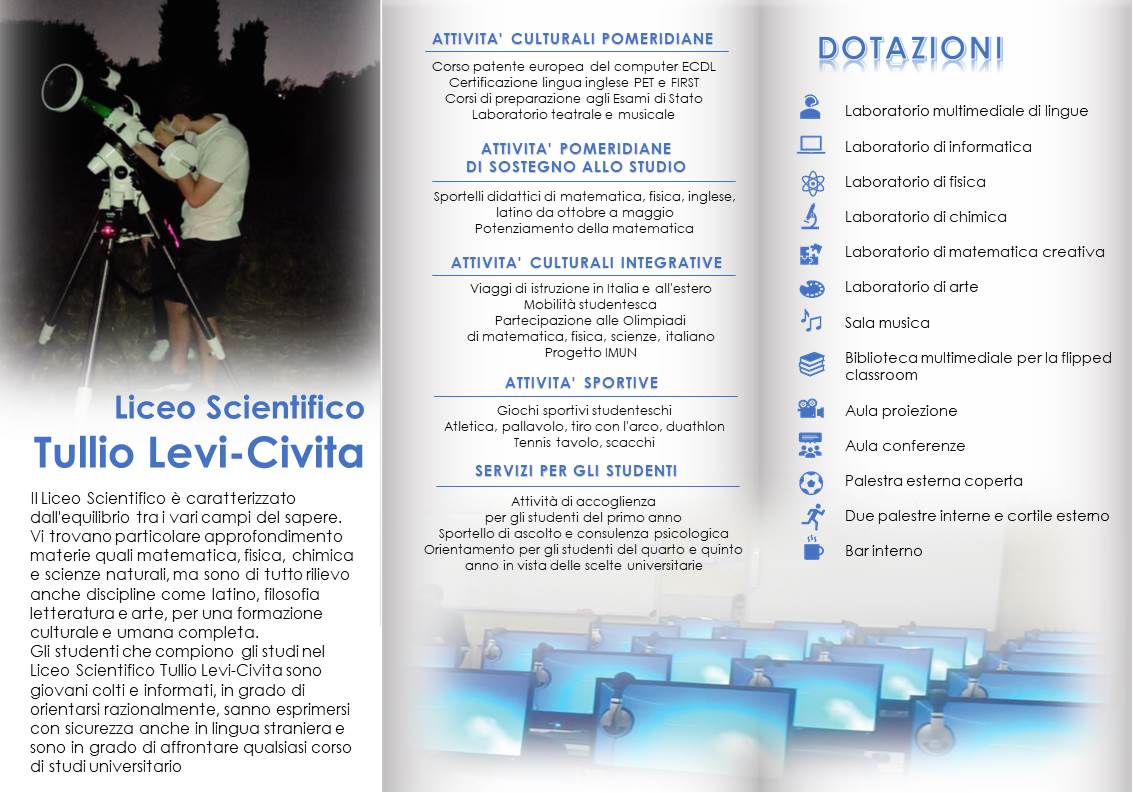 Liceo Scientifico
Tullio Levi-Civita

Il Liceo Scientifico è caratterizzato dall'equilibrio tra i vari campi del sapere. Vi trovano particolare approfondimento materie quali matematica, fisica, chimica e scienze naturali, ma sono di tutto rilievo anche discipline come latino, filosofia letteratura e arte, per una formazione culturale e umana completa.
Gli studenti che compiono gli studi nel Liceo Scientifico Tullio Levi-Civita sono giovani colti e informati, in grado di orientarsi razionalmente, sanno esprimersi con sicurezza anche in lingua straniera e sono in grado di affrontare qualsiasi corso di studi universitario

ATTIVITA' CULTURALI POMERIDIANE

Corso patente europea del computer ECDL
Certificazione lingua inglese PET e FIRST
Corsi di preparazione agli Esami di Stato
Laboratorio teatrale e musicale

ATTIVITA' POMERIDIANE
DI SOSTEGNO ALLO STUDIO

Sportelli didattici di matematica, fisica, inglese, latino da ottobre a maggio
Potenziamento della matematica

ATTIVITA' CULTURALI INTEGRATIVE

Viaggi di istruzione in Italia e all'estero
Mobilità studentesca
Partecipazione alle Olimpiadi di matematica, fisica, scienze, italiano
Progetto IMUN

ATTIVITA' SPORTIVE

Giochi sportivi studenteschi
Atletica, pallavolo, tiro con l'arco, duathlon
Tennis tavolo, scacchi

SERVIZI PER GLI STUDENTI

Attività di accoglienza per gli studenti del primo anno
Sportello di ascolto e consulenza psicologica
Orientamento per gli studenti del quarto e quinto anno in vista delle scelte universitarie

DOTAZIONI

Laboratorio multimediale di lingue
Laboratorio di informatica
Laboratorio di fisica
Laboratorio di chimica
Laboratorio di matematica creativa
Laboratorio di arte
Sala musica
Biblioteca multimediale per la flipped classroom
Aula proiezione
Aula conferenze
Palestra esterna coperta
Due palestre interne e cortile esterno
Bar interno